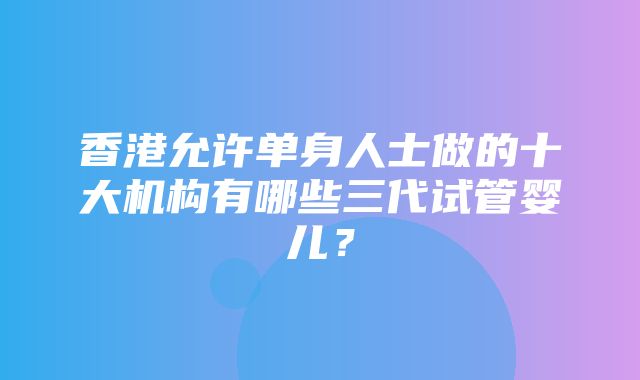 香港允许单身人士做的十大机构有哪些三代试管婴儿？